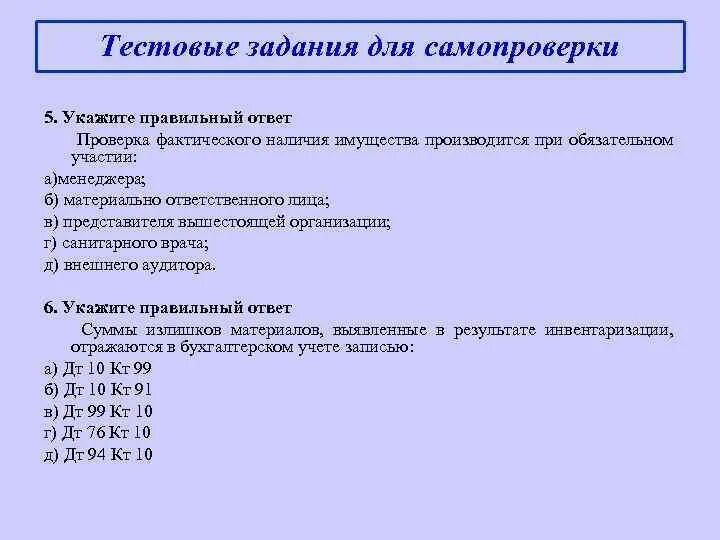 Тестовые задания для самопроверки

5. Укажите правильный ответ

Проверка фактического наличия имущества производится при обязательном участии:

а)менеджера;

б) материально ответственного лица;

в) представителя вышестоящей организации;

г) санитарного врача;

д) внешнего аудитора.

6. Укажите правильный ответ

Суммы излишков материалов, выявленные в результате инвентаризации, отражаются в бухгалтерском учете записью:

а) Дт 10 Кт 99

б) Дт 10 Кт 91

в) Дт 99 Кт 10

г) Дт 76 Кт 10

д) Дт 94 Кт 10